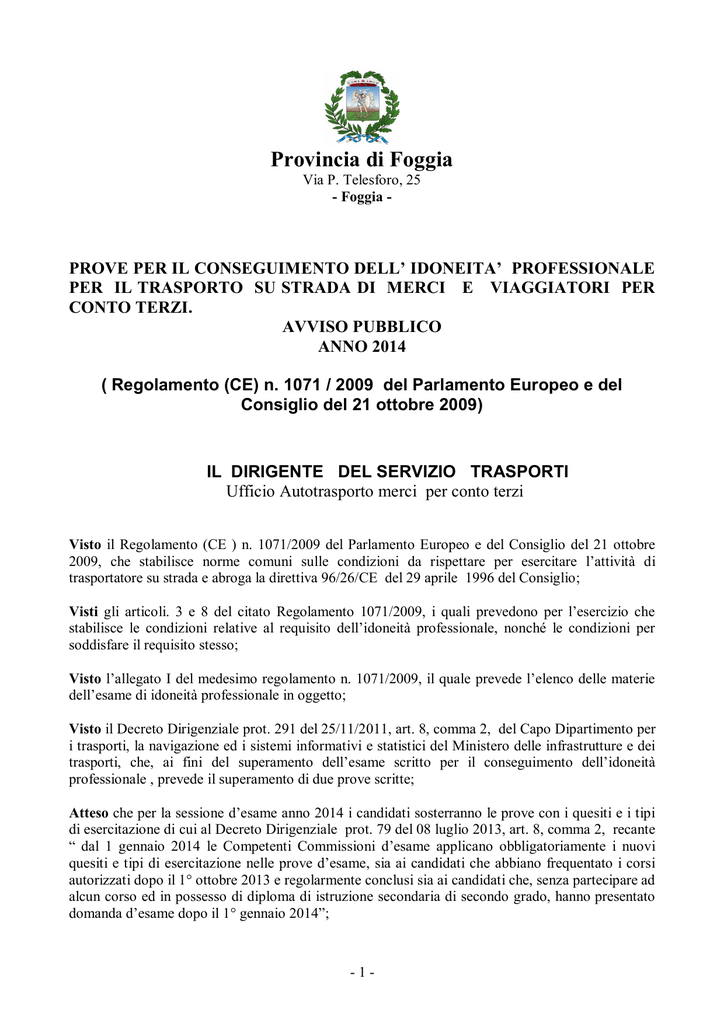 Provincia di Foggia
Via P. Telesforo, 25
- Foggia -

PROVE PER IL CONSEGUIMENTO DELL' IDONEITA' PROFESSIONALE PER IL TRASPORTO SU STRADA DI MERCI E VIAGGIATORI PER CONTO TERZI.
AVVISO PUBBLICO
ANNO 2014

( Regolamento (CE) n. 1071 / 2009 del Parlamento Europeo e del Consiglio del 21 ottobre 2009)

IL DIRIGENTE DEL SERVIZIO TRASPORTI
Ufficio Autotrasporto merci per conto terzi

Visto il Regolamento (CE ) n. 1071/2009 del Parlamento Europeo e del Consiglio del 21 ottobre 2009, che stabilisce norme comuni sulle condizioni da rispettare per esercitare l'attività di trasportatore su strada e abroga la direttiva 96/26/CE del 29 aprile 1996 del Consiglio;

Visti gli articoli. 3 e 8 del citato Regolamento 1071/2009, i quali prevedono per l'esercizio che stabilisce le condizioni relative al requisito dell'idoneità professionale, nonché le condizioni per soddisfare il requisito stesso;

Visto l'allegato I del medesimo regolamento n. 1071/2009, il quale prevede l'elenco delle materie dell'esame di idoneità professionale in oggetto;

Visto il Decreto Dirigenziale prot. 291 del 25/11/2011, art. 8, comma 2, del Capo Dipartimento per i trasporti, la navigazione ed i sistemi informativi e statistici del Ministero delle infrastrutture e dei trasporti, che, ai fini del superamento dell'esame scritto per il conseguimento dell'idoneità professionale , prevede il superamento di due prove scritte;

Atteso che per la sessione d'esame anno 2014 i candidati sosterranno le prove con i quesiti e i tipi di esercitazione di cui al Decreto Dirigenziale prot. 79 del 08 luglio 2013, art. 8, comma 2, recante " dal 1 gennaio 2014 le Competenti Commissioni d'esame applicano obbligatoriamente i nuovi quesiti e tipi di esercitazione nelle prove d'esame, sia ai candidati che abbiano frequentato i corsi autorizzati dopo il 1° ottobre 2013 e regolarmente conclusi sia ai candidati che, senza partecipare ad alcun corso ed in possesso di diploma di istruzione secondaria di secondo grado, hanno presentato domanda d'esame dopo il 1° gennaio 2014";

- 1 -